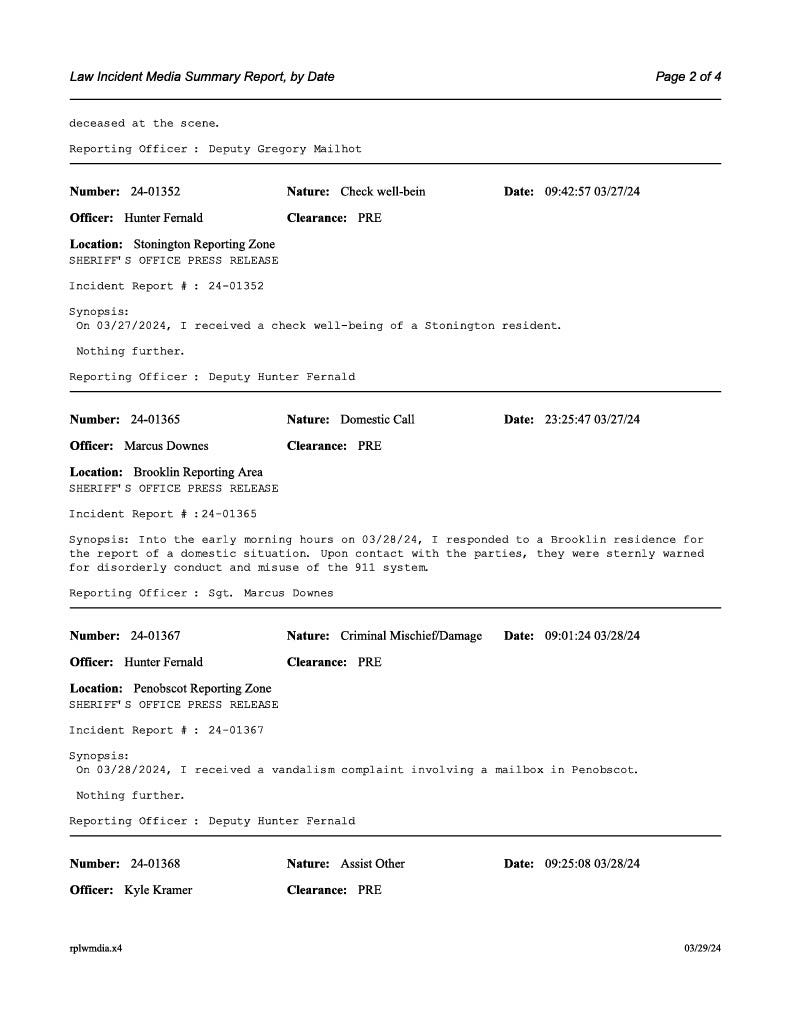 Law Incident Media Summary Report, by Date

Page 2 of 4

deceased at the scene.

Reporting Officer : Deputy Gregory Mailhot

Number: 24-01352 Nature: Check well-bein Date: 09:42:57 03/27/24

Officer: Hunter Fernald Clearance: PRE

Location: Stonington Reporting Zone
SHERIFF'S OFFICE PRESS RELEASE

Incident Report # : 24-01352

Synopsis:
On 03/27/2024, I received a check well-being of a Stonington resident.

Nothing further.

Reporting Officer : Deputy Hunter Fernald

Number: 24-01365 Nature: Domestic Call Date: 23:25:47 03/27/24

Officer: Marcus Downes Clearance: PRE

Location: Brooklin Reporting Area
SHERIFF'S OFFICE PRESS RELEASE

Incident Report # :24-01365

Synopsis: Into the early morning hours on 03/28/24, I responded to a Brooklin residence for the report of a domestic situation. Upon contact with the parties, they were sternly warned for disorderly conduct and misuse of the 911 system.

Reporting Officer : Sgt. Marcus Downes

Number: 24-01367 Nature: Criminal Mischief/Damage Date: 09:01:24 03/28/24

Officer: Hunter Fernald Clearance: PRE

Location: Penobscot Reporting Zone
SHERIFF'S OFFICE PRESS RELEASE

Incident Report # : 24-01367

Synopsis:
On 03/28/2024, I received a vandalism complaint involving a mailbox in Penobscot.

Nothing further.

Reporting Officer : Deputy Hunter Fernald

Number: 24-01368 Nature: Assist Other Date: 09:25:08 03/28/24

Officer: Kyle Kramer Clearance: PRE

rplwmdia.x4

03/29/24